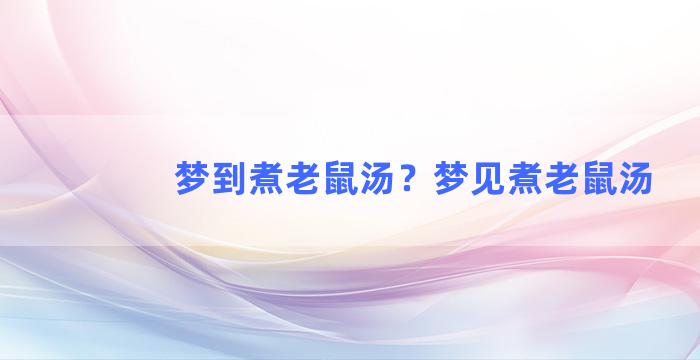 梦到煮老鼠汤？梦见煮老鼠汤